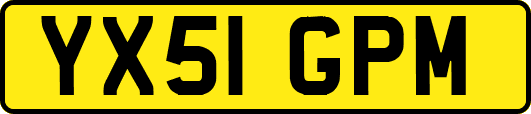 YX51 GPM